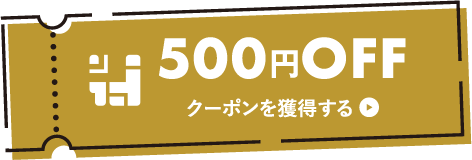 500円OFF
クーポンを獲得する